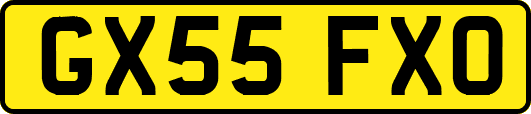 GX55 FXO